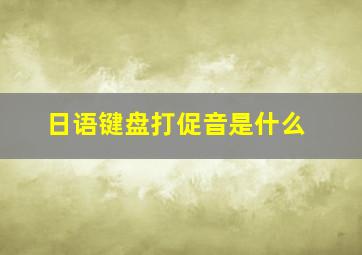 日语键盘打促音是什么